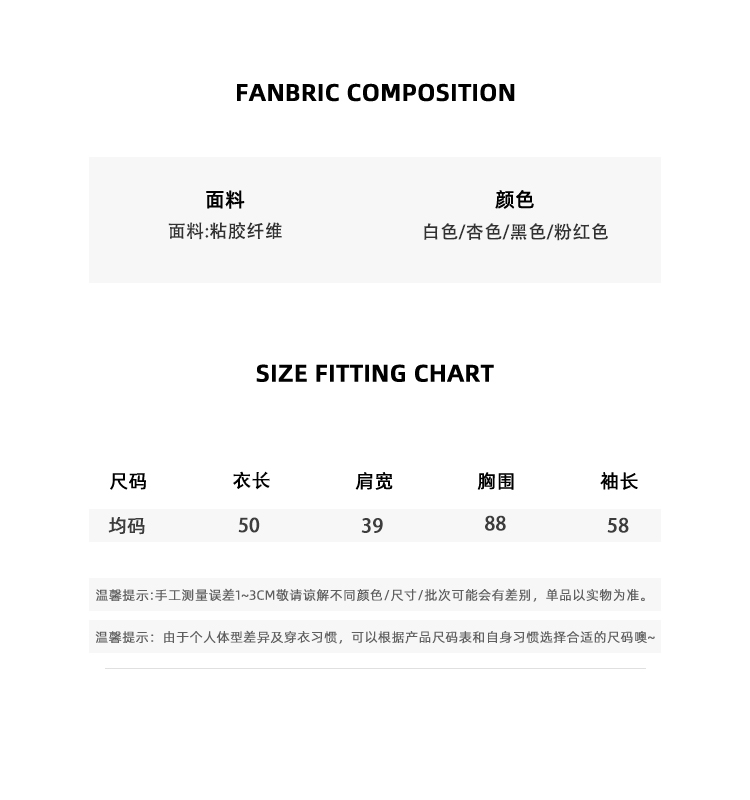 FANBRIC COMPOSITION

面料
面料:粘胶纤维

颜色
白色/杏色/黑色/粉红色

SIZE FITTING CHART

| 尺码 | 衣长 | 肩宽 | 胸围 | 袖长 |
|---|---|---|---|---|
| 均码 | 50 | 39 | 88 | 58 |

温馨提示:手工测量误差1~3CM敬请谅解不同颜色/尺寸/批次可能会有差别，单品以实物为准。

温馨提示：由于个人体型差异及穿衣习惯，可以根据产品尺码表和自身习惯选择合适的尺码噢~